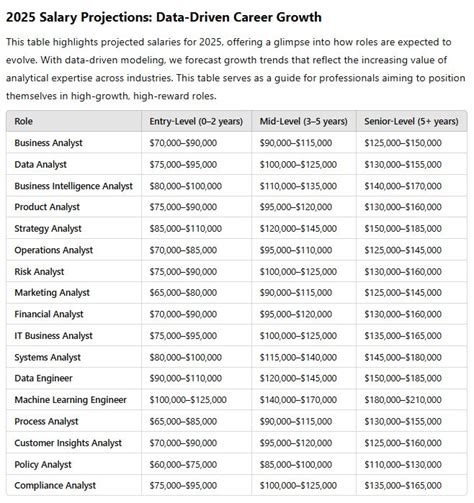 2025 Salary Projections: Data-Driven Career Growth

This table highlights projected salaries for 2025, offering a glimpse into how roles are expected to evolve. With data-driven modeling, we forecast growth trends that reflect the increasing value of analytical expertise across industries. This table serves as a guide for professionals aiming to position themselves in high-growth, high-reward roles.

| Role | Entry-Level (0–2 years) | Mid-Level (3–5 years) | Senior-Level (5+ years) |
|---|---|---|---|
| Business Analyst | \$70,000–\$90,000 | \$90,000–\$115,000 | \$125,000–\$150,000 |
| Data Analyst | \$75,000–\$95,000 | \$100,000–\$125,000 | \$130,000–\$155,000 |
| Business Intelligence Analyst | \$80,000–\$100,000 | \$110,000–\$135,000 | \$140,000–\$170,000 |
| Product Analyst | \$75,000–\$90,000 | \$95,000–\$120,000 | \$130,000–\$160,000 |
| Strategy Analyst | \$85,000–\$110,000 | \$120,000–\$145,000 | \$150,000–\$185,000 |
| Operations Analyst | \$70,000–\$85,000 | \$95,000–\$110,000 | \$125,000–\$145,000 |
| Risk Analyst | \$75,000–\$90,000 | \$100,000–\$125,000 | \$130,000–\$160,000 |
| Marketing Analyst | \$65,000–\$80,000 | \$90,000–\$115,000 | \$125,000–\$145,000 |
| Financial Analyst | \$70,000–\$90,000 | \$95,000–\$120,000 | \$130,000–\$160,000 |
| IT Business Analyst | \$75,000–\$95,000 | \$100,000–\$125,000 | \$135,000–\$165,000 |
| Systems Analyst | \$80,000–\$100,000 | \$115,000–\$140,000 | \$145,000–\$180,000 |
| Data Engineer | \$90,000–\$110,000 | \$120,000–\$145,000 | \$150,000–\$185,000 |
| Machine Learning Engineer | \$100,000–\$125,000 | \$140,000–\$170,000 | \$180,000–\$210,000 |
| Process Analyst | \$65,000–\$85,000 | \$90,000–\$115,000 | \$130,000–\$155,000 |
| Customer Insights Analyst | \$70,000–\$90,000 | \$95,000–\$120,000 | \$125,000–\$160,000 |
| Policy Analyst | \$60,000–\$75,000 | \$85,000–\$100,000 | \$110,000–\$130,000 |
| Compliance Analyst | \$75,000–\$95,000 | \$100,000–\$125,000 | \$135,000–\$165,000 |